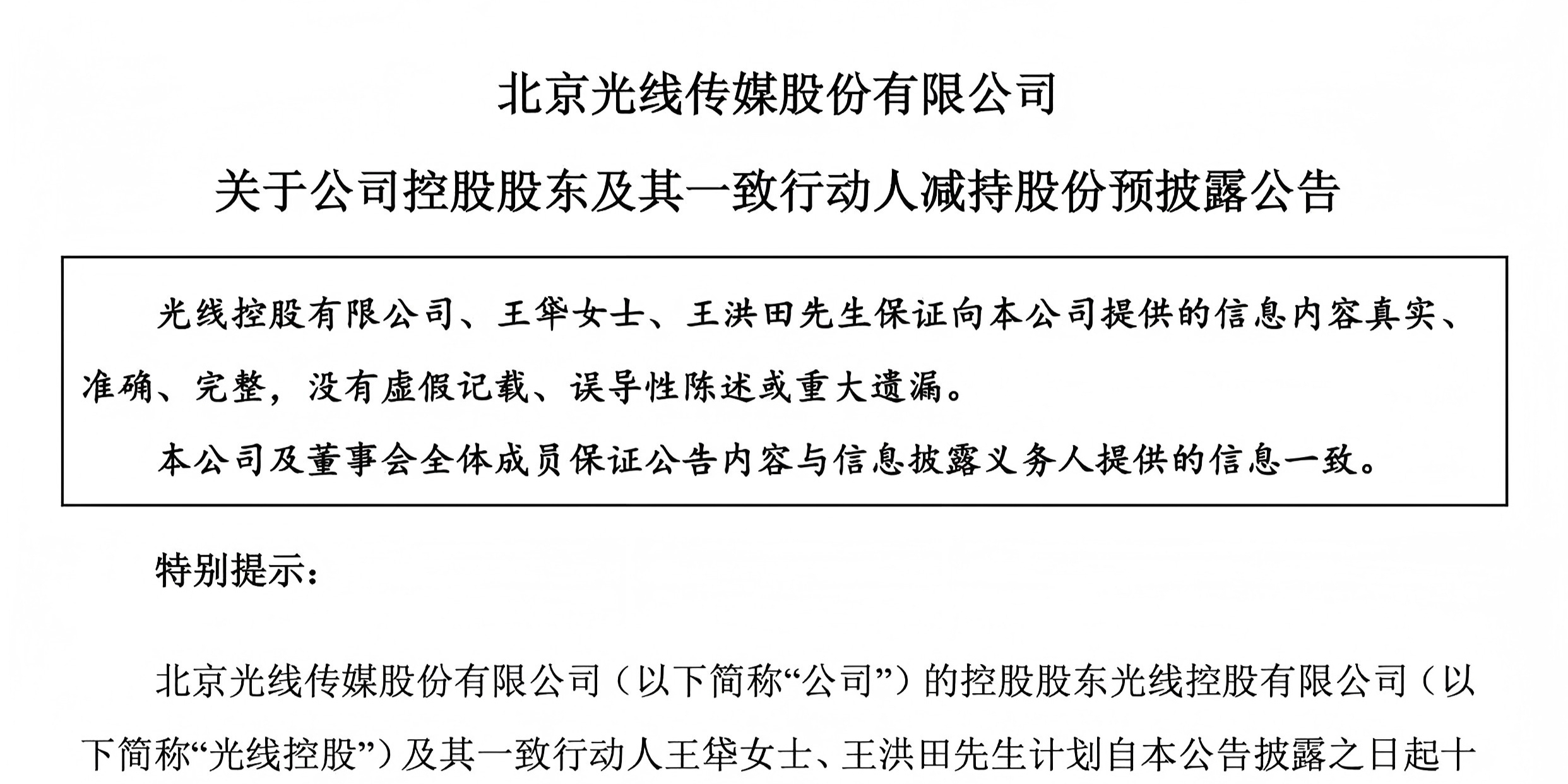 北京光线传媒股份有限公司

关于公司控股股东及其一致行动人减持股份预披露公告

光线控股有限公司、王牮女士、王洪田先生保证向本公司提供的信息内容真实、准确、完整，没有虚假记载、误导性陈述或重大遗漏。

本公司及董事会全体成员保证公告内容与信息披露义务人提供的信息一致。

特别提示：

北京光线传媒股份有限公司（以下简称“公司”）的控股股东光线控股有限公司（以下简称“光线控股”）及其一致行动人王牮女士、王洪田先生计划自本公告披露之日起十